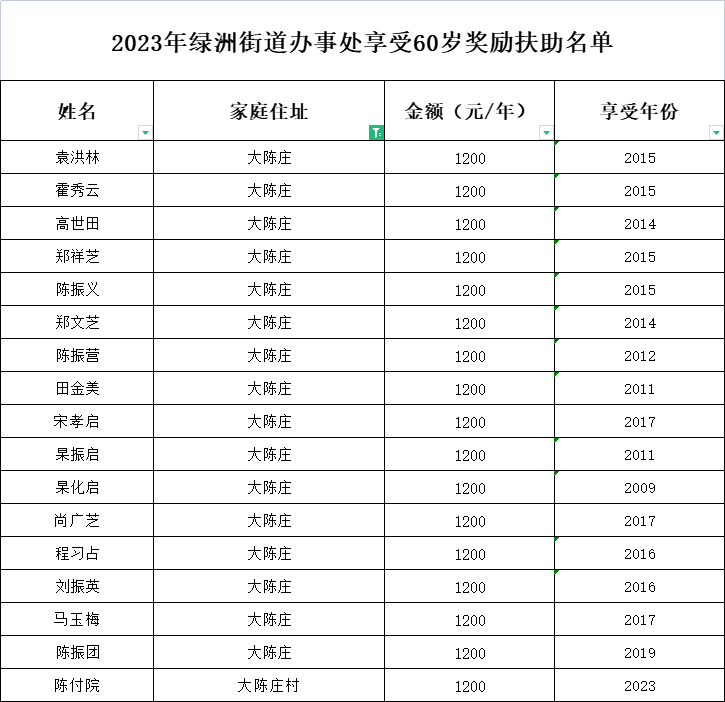 2023年绿洲街道办事处享受60岁奖励扶助名单

| 姓名 | 家庭住址 | 金额（元/年） | 享受年份 |
|---|---|---|---|
| 袁洪林 | 大陈庄 | 1200 | 2015 |
| 霍秀云 | 大陈庄 | 1200 | 2015 |
| 高世田 | 大陈庄 | 1200 | 2014 |
| 郑祥芝 | 大陈庄 | 1200 | 2015 |
| 陈振义 | 大陈庄 | 1200 | 2015 |
| 郑文芝 | 大陈庄 | 1200 | 2014 |
| 陈振营 | 大陈庄 | 1200 | 2012 |
| 田金美 | 大陈庄 | 1200 | 2011 |
| 宋孝启 | 大陈庄 | 1200 | 2017 |
| 杲振启 | 大陈庄 | 1200 | 2011 |
| 杲化启 | 大陈庄 | 1200 | 2009 |
| 尚广芝 | 大陈庄 | 1200 | 2017 |
| 程习占 | 大陈庄 | 1200 | 2016 |
| 刘振英 | 大陈庄 | 1200 | 2016 |
| 马玉梅 | 大陈庄 | 1200 | 2017 |
| 陈振团 | 大陈庄 | 1200 | 2019 |
| 陈付院 | 大陈庄村 | 1200 | 2023 |